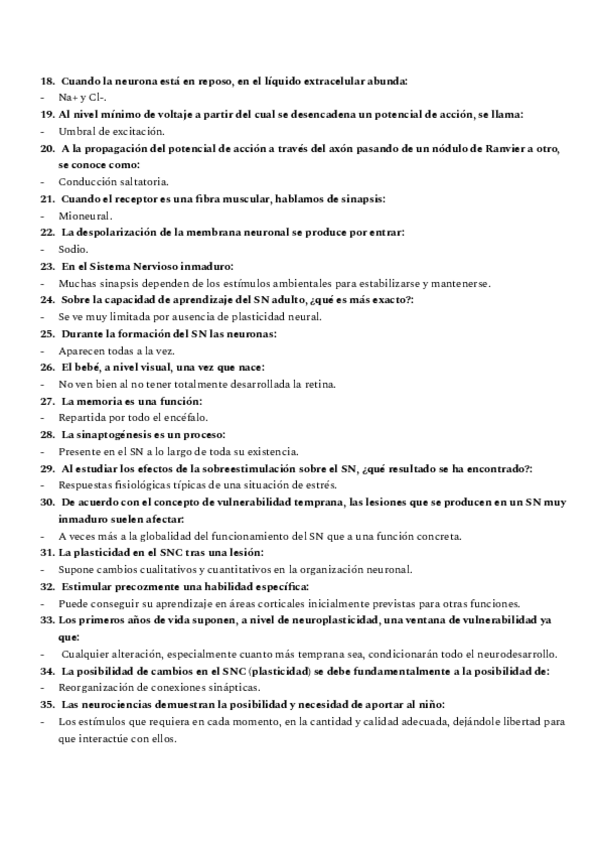 18. Cuando la neurona está en reposo, en el líquido extracelular abunda:
- Na+ y Cl-.
19. Al nivel mínimo de voltaje a partir del cual se desencadena un potencial de acción, se llama:
- Umbral de excitación.
20. A la propagación del potencial de acción a través del axón pasando de un nódulo de Ranvier a otro, se conoce como:
- Conducción saltatoria.
21. Cuando el receptor es una fibra muscular, hablamos de sinapsis:
- Mioneural.
22. La despolarización de la membrana neuronal se produce por entrar:
- Sodio.
23. En el Sistema Nervioso inmaduro:
- Muchas sinapsis dependen de los estímulos ambientales para estabilizarse y mantenerse.
24. Sobre la capacidad de aprendizaje del SN adulto, ¿qué es más exacto?:
- Se ve muy limitada por ausencia de plasticidad neural.
25. Durante la formación del SN las neuronas:
- Aparecen todas a la vez.
26. El bebé, a nivel visual, una vez que nace:
- No ven bien al no tener totalmente desarrollada la retina.
27. La memoria es una función:
- Repartida por todo el encéfalo.
28. La sinaptogénesis es un proceso:
- Presente en el SN a lo largo de toda su existencia.
29. Al estudiar los efectos de la sobreestimulación sobre el SN, ¿qué resultado se ha encontrado?:
- Respuestas fisiológicas típicas de una situación de estrés.
30. De acuerdo con el concepto de vulnerabilidad temprana, las lesiones que se producen en un SN muy inmaduro suelen afectar:
- A veces más a la globalidad del funcionamiento del SN que a una función concreta.
31. La plasticidad en el SNC tras una lesión:
- Supone cambios cualitativos y cuantitativos en la organización neuronal.
32. Estimular precozmente una habilidad específica:
- Puede conseguir su aprendizaje en áreas corticales inicialmente previstas para otras funciones.
33. Los primeros años de vida suponen, a nivel de neuroplasticidad, una ventana de vulnerabilidad ya que:
- Cualquier alteración, especialmente cuanto más temprana sea, condicionarán todo el neurodesarrollo.
34. La posibilidad de cambios en el SNC (plasticidad) se debe fundamentalmente a la posibilidad de:
- Reorganización de conexiones sinápticas.
35. Las neurociencias demuestran la posibilidad y necesidad de aportar al niño:
- Los estímulos que requiera en cada momento, en la cantidad y calidad adecuada, dejándole libertad para que interactúe con ellos.